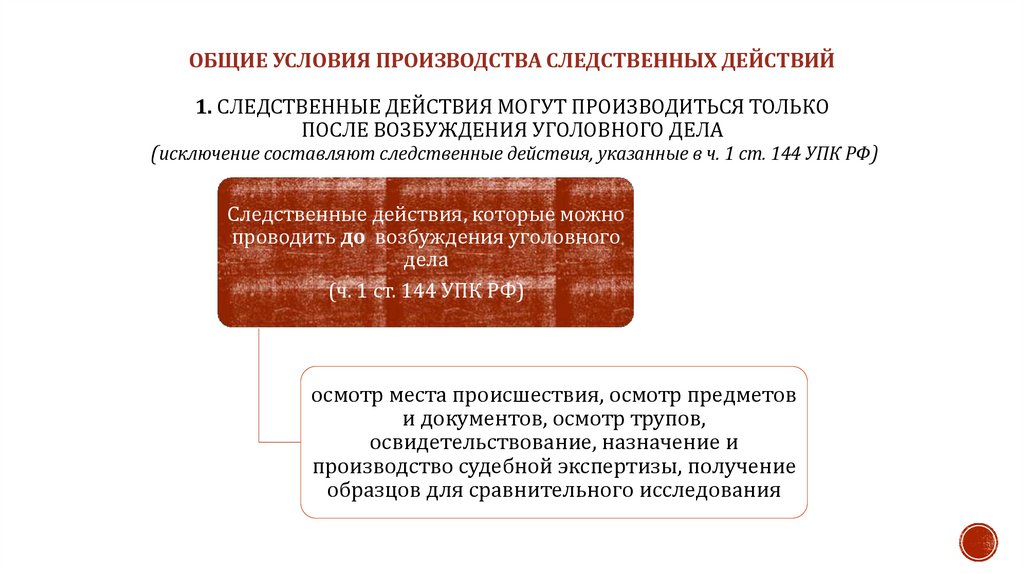 ОБЩИЕ УСЛОВИЯ ПРОИЗВОДСТВА СЛЕДСТВЕННЫХ ДЕЙСТВИЙ

1. СЛЕДСТВЕННЫЕ ДЕЙСТВИЯ МОГУТ ПРОИЗВОДИТЬСЯ ТОЛЬКО ПОСЛЕ ВОЗБУЖДЕНИЯ УГОЛОВНОГО ДЕЛА
(исключение составляют следственные действия, указанные в ч. 1 ст. 144 УПК РФ)

Следственные действия, которые можно проводить до возбуждения уголовного дела

(ч. 1 ст. 144 УПК РФ)

осмотр места происшествия, осмотр предметов и документов, осмотр трупов, освидетельствование, назначение и производство судебной экспертизы, получение образцов для сравнительного исследования